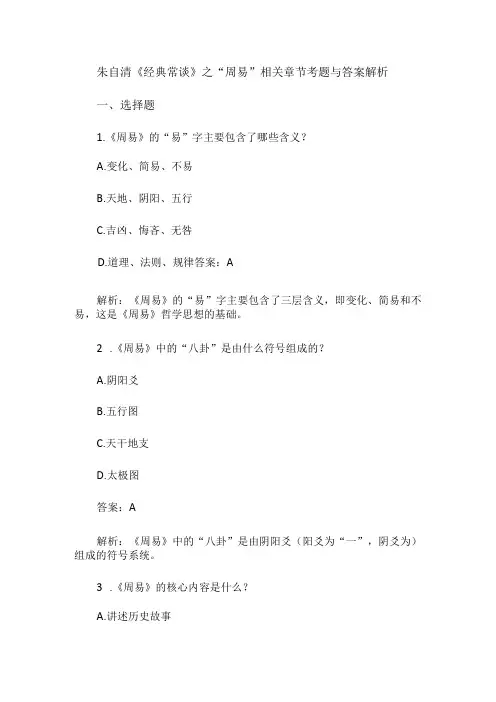 朱自清《经典常谈》之“周易”相关章节考题与答案解析

一、选择题

1.《周易》的“易”字主要包含了哪些含义？

A.变化、简易、不易

B.天地、阴阳、五行

C.吉凶、悔吝、无咎

D.道理、法则、规律答案：A

解析：《周易》的“易”字主要包含了三层含义，即变化、简易和不易，这是《周易》哲学思想的基础。

2 .《周易》中的“八卦”是由什么符号组成的？

A.阴阳爻

B.五行图

C.天干地支

D.太极图

答案：A

解析：《周易》中的“八卦”是由阴阳爻（阳爻为“一”，阴爻为）组成的符号系统。

3 .《周易》的核心内容是什么？

A.讲述历史故事